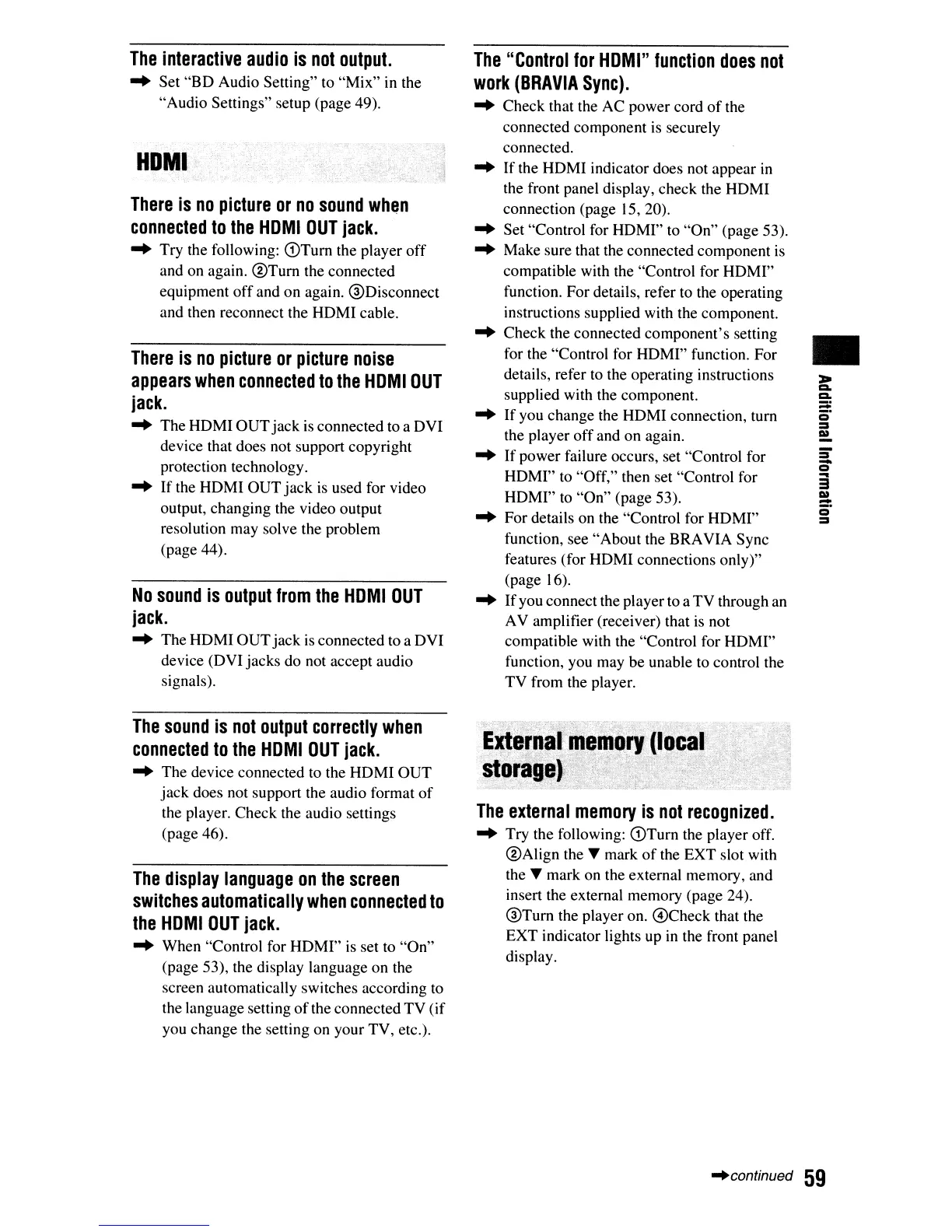 The interactive audio is not output.

➡ Set "BD Audio Setting" to "Mix" in the "Audio Settings" setup (page 49).

HDMI

There is no picture or no sound when connected to the HDMI OUT jack.

➡ Try the following: ①Turn the player off and on again. ②Turn the connected equipment off and on again. ③Disconnect and then reconnect the HDMI cable.

There is no picture or picture noise appears when connected to the HDMI OUT jack.

➡ The HDMI OUT jack is connected to a DVI device that does not support copyright protection technology.

➡ If the HDMI OUT jack is used for video output, changing the video output resolution may solve the problem (page 44).

No sound is output from the HDMI OUT jack.

➡ The HDMI OUT jack is connected to a DVI device (DVI jacks do not accept audio signals).

The sound is not output correctly when connected to the HDMI OUT jack.

➡ The device connected to the HDMI OUT jack does not support the audio format of the player. Check the audio settings (page 46).

The display language on the screen switches automatically when connected to the HDMI OUT jack.

➡ When "Control for HDMI" is set to "On" (page 53), the display language on the screen automatically switches according to the language setting of the connected TV (if you change the setting on your TV, etc.).

The "Control for HDMI" function does not work (BRAVIA Sync).

➡ Check that the AC power cord of the connected component is securely connected.

➡ If the HDMI indicator does not appear in the front panel display, check the HDMI connection (page 15, 20).

➡ Set "Control for HDMI" to "On" (page 53).

➡ Make sure that the connected component is compatible with the "Control for HDMI" function. For details, refer to the operating instructions supplied with the component.

➡ Check the connected component's setting for the "Control for HDMI" function. For details, refer to the operating instructions supplied with the component.

➡ If you change the HDMI connection, turn the player off and on again.

➡ If power failure occurs, set "Control for HDMI" to "Off," then set "Control for HDMI" to "On" (page 53).

➡ For details on the "Control for HDMI" function, see "About the BRAVIA Sync features (for HDMI connections only)" (page 16).

➡ If you connect the player to a TV through an AV amplifier (receiver) that is not compatible with the "Control for HDMI" function, you may be unable to control the TV from the player.

External memory (local storage)

The external memory is not recognized.

➡ Try the following: ①Turn the player off. ②Align the ▼ mark of the EXT slot with the ▼ mark on the external memory, and insert the external memory (page 24). ③Turn the player on. ④Check that the EXT indicator lights up in the front panel display.

Additional Information

➡continued 59